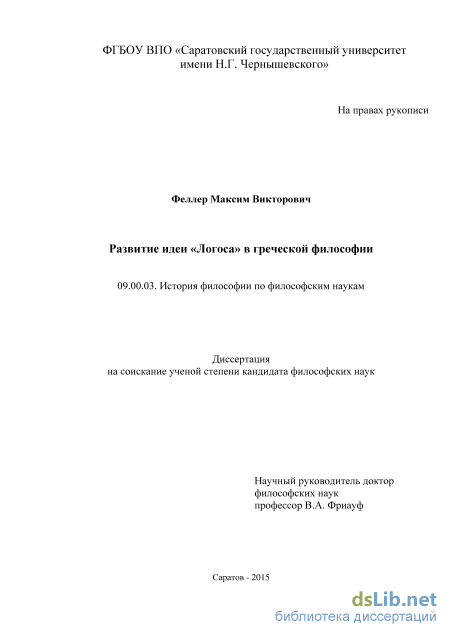 ФГБОУ ВПО «Саратовский государственный университет имени Н.Г. Чернышевского»

На правах рукописи

Феллер Максим Викторович

Развитие идеи «Логоса» в греческой философии

09.00.03. История философии по философским наукам

Диссертация
на соискание ученой степени кандидата философских наук

Научный руководитель доктор философских наук профессор В.А. Фриауф

Саратов - 2015

dsLib.net
библиотека диссертаций